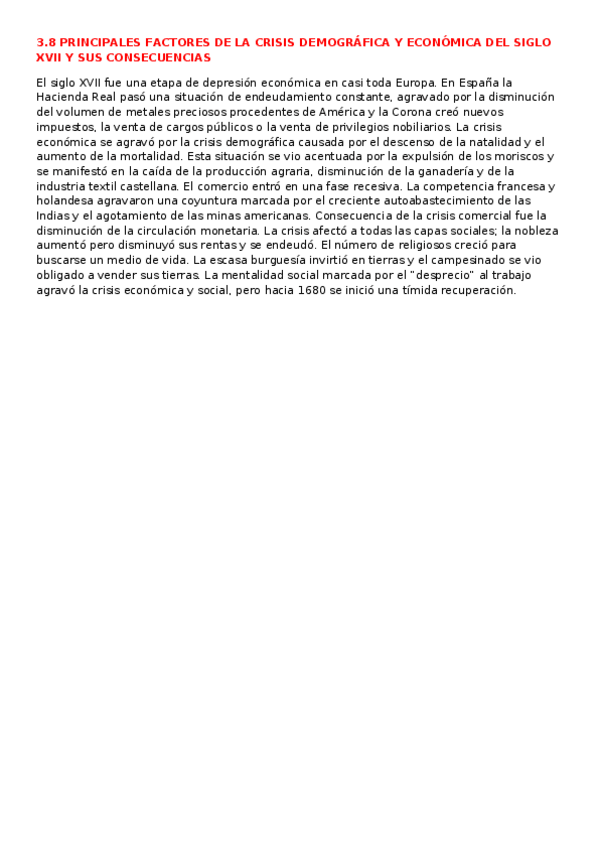 3.8 PRINCIPALES FACTORES DE LA CRISIS DEMOGRÁFICA Y ECONÓMICA DEL SIGLO XVII Y SUS CONSECUENCIAS

El siglo XVII fue una etapa de depresión económica en casi toda Europa. En España la Hacienda Real pasó una situación de endeudamiento constante, agravado por la disminución del volumen de metales preciosos procedentes de América y la Corona creó nuevos impuestos, la venta de cargos públicos o la venta de privilegios nobiliarios. La crisis económica se agravó por la crisis demográfica causada por el descenso de la natalidad y el aumento de la mortalidad. Esta situación se vio acentuada por la expulsión de los moriscos y se manifestó en la caída de la producción agraria, disminución de la ganadería y de la industria textil castellana. El comercio entró en una fase recesiva. La competencia francesa y holandesa agravaron una coyuntura marcada por el creciente autoabastecimiento de las Indias y el agotamiento de las minas americanas. Consecuencia de la crisis comercial fue la disminución de la circulación monetaria. La crisis afectó a todas las capas sociales; la nobleza aumentó pero disminuyó sus rentas y se endeudó. El número de religiosos creció para buscarse un medio de vida. La escasa burguesía invirtió en tierras y el campesinado se vio obligado a vender sus tierras. La mentalidad social marcada por el "desprecio" al trabajo agravó la crisis económica y social, pero hacia 1680 se inició una tímida recuperación.